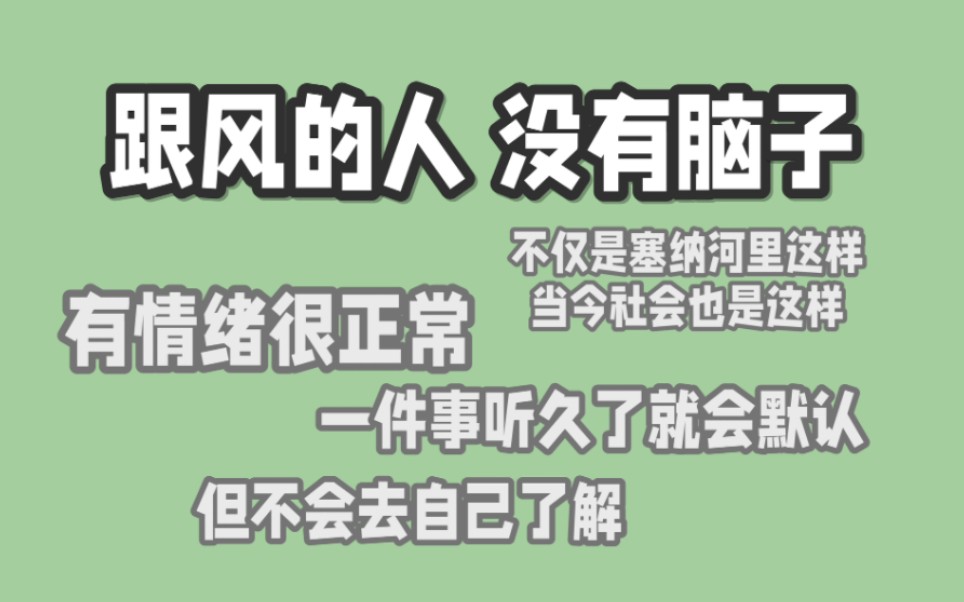 跟风的人 没有脑子

不仅是塞纳河里这样
当今社会也是这样

有情绪很正常

一件事听久了就会默认

但不会去自己了解